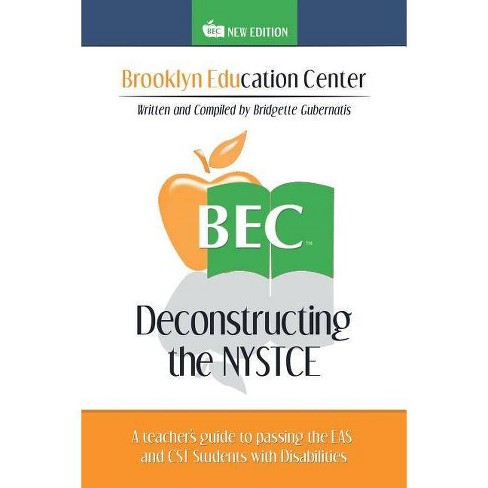 BEC NEW EDITION

Brooklyn Education Center

Written and Compiled by Bridgette Gubernatis

BEC™

Deconstructing the NYSTCE

A teacher's guide to passing the EAS and CST Students with Disabilities